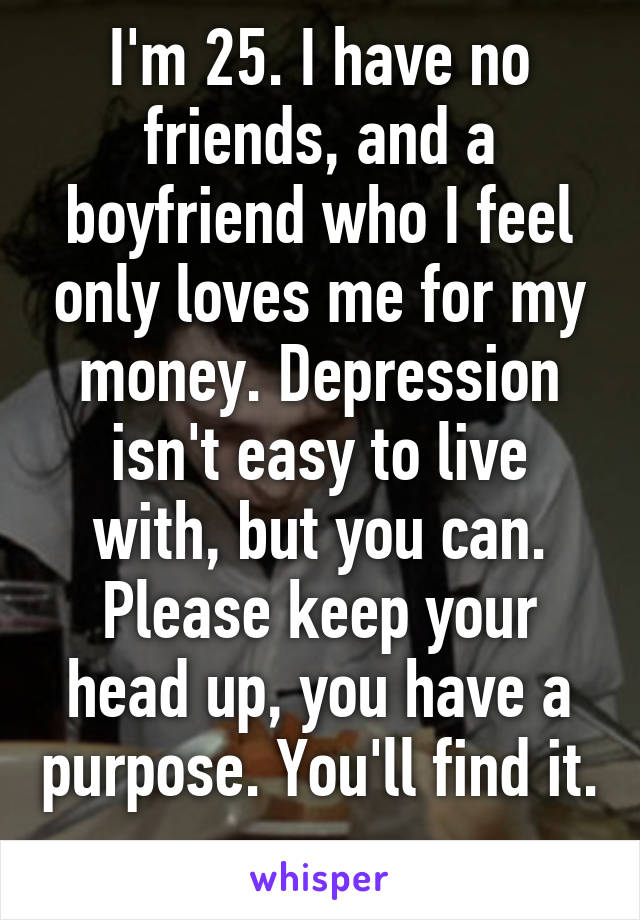 I'm 25. I have no friends, and a boyfriend who I feel only loves me for my money. Depression isn't easy to live with, but you can. Please keep your head up, you have a purpose. You'll find it.

whisper